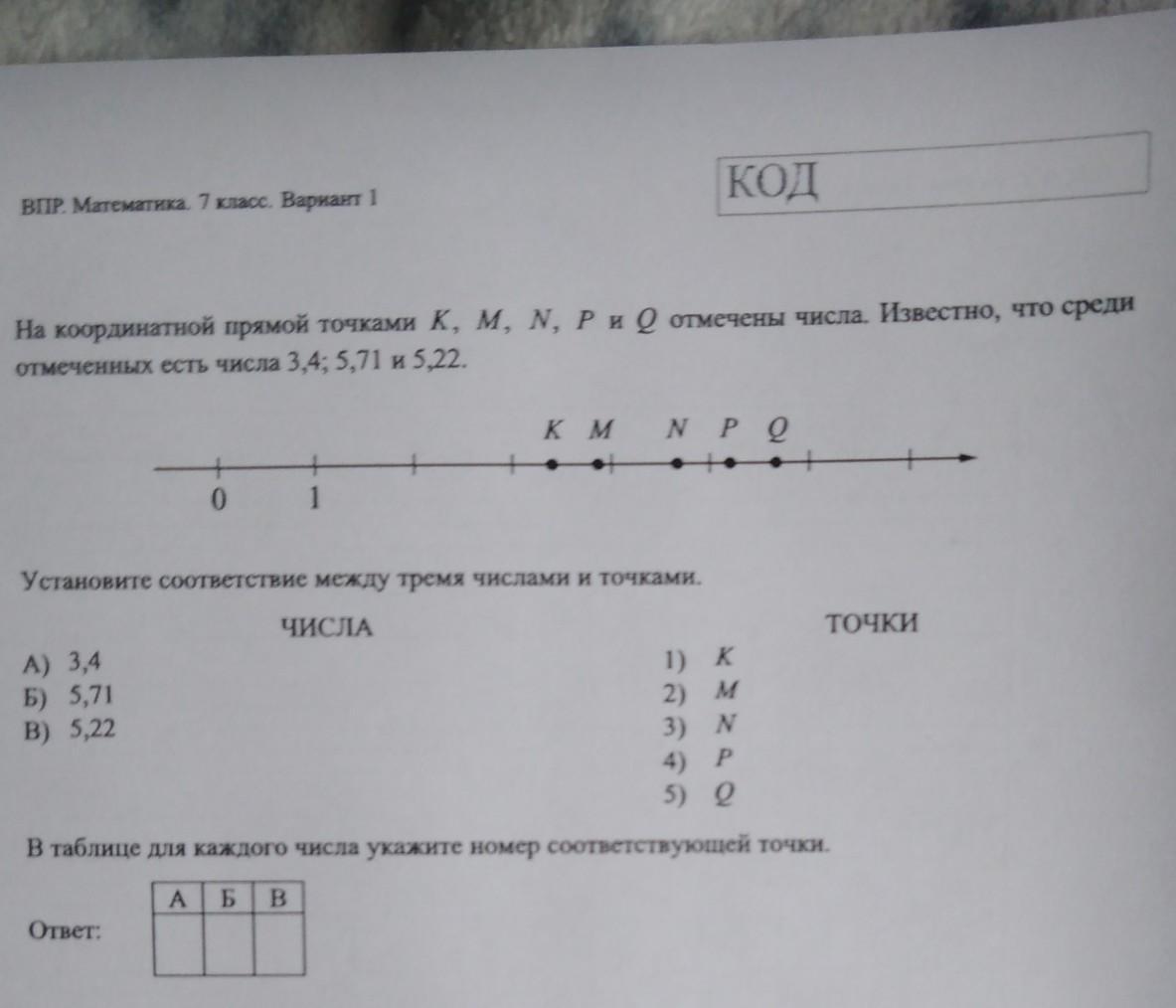 ВПР. Математика. 7 класс. Вариант 1

КОД

На координатной прямой точками $K$, $M$, $N$, $P$ и $Q$ отмечены числа. Известно, что среди отмеченных есть числа 3,4; 5,71 и 5,22.

$K$ $M$ $N$ $P$ $Q$

0 1

Установите соответствие между тремя числами и точками.

ЧИСЛА

А) 3,4
Б) 5,71
В) 5,22

ТОЧКИ

1) $K$
2) $M$
3) $N$
4) $P$
5) $Q$

В таблице для каждого числа укажите номер соответствующей точки.

Ответ:

| А | Б | В |
|---|---|---|
|  |  |  |